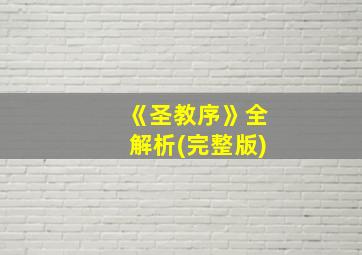 《圣教序》全解析(完整版)